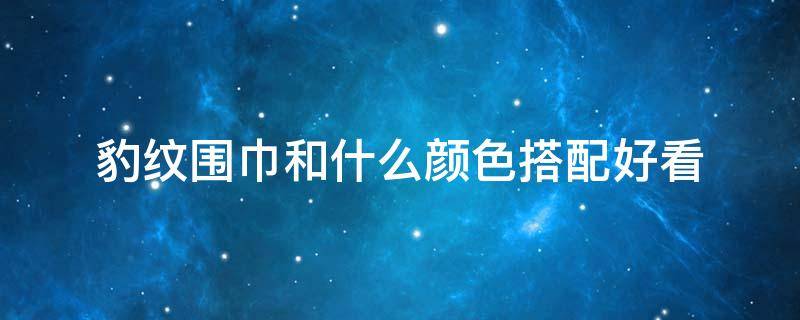 豹纹围巾和什么颜色搭配好看